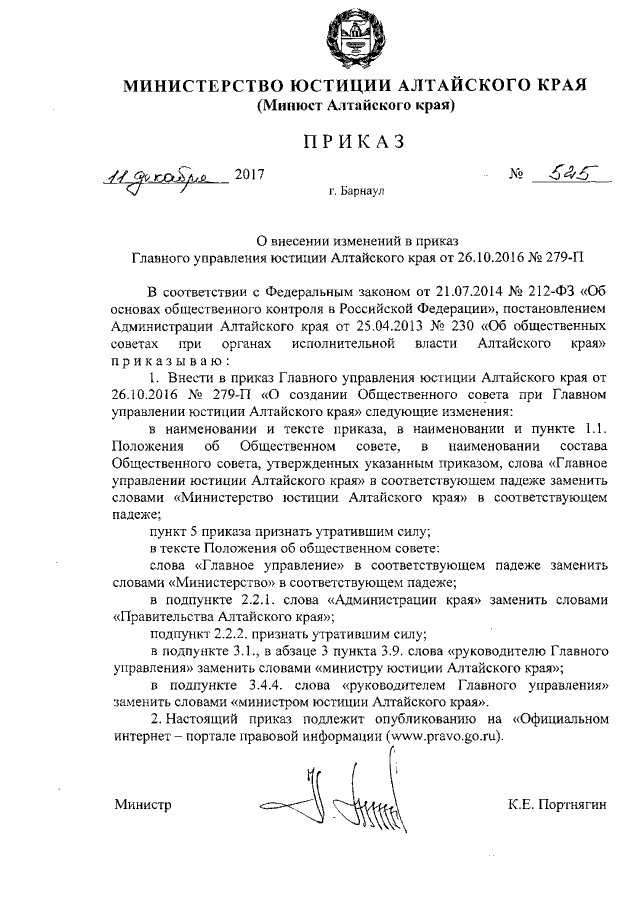 МИНИСТЕРСТВО ЮСТИЦИИ АЛТАЙСКОГО КРАЯ
(Минюст Алтайского края)

ПРИКАЗ

11 декабря 2017 № 525

г. Барнаул

О внесении изменений в приказ
Главного управления юстиции Алтайского края от 26.10.2016 № 279-П

В соответствии с Федеральным законом от 21.07.2014 № 212-ФЗ «Об основах общественного контроля в Российской Федерации», постановлением Администрации Алтайского края от 25.04.2013 № 230 «Об общественных советах при органах исполнительной власти Алтайского края» приказываю:

1. Внести в приказ Главного управления юстиции Алтайского края от 26.10.2016 № 279-П «О создании Общественного совета при Главном управлении юстиции Алтайского края» следующие изменения:

в наименовании и тексте приказа, в наименовании и пункте 1.1. Положения об Общественном совете, в наименовании состава Общественного совета, утвержденных указанным приказом, слова «Главное управлении юстиции Алтайского края» в соответствующем падеже заменить словами «Министерство юстиции Алтайского края» в соответствующем падеже;

пункт 5 приказа признать утратившим силу;

в тексте Положения об общественном совете:

слова «Главное управление» в соответствующем падеже заменить словами «Министерство» в соответствующем падеже;

в подпункте 2.2.1. слова «Администрации края» заменить словами «Правительства Алтайского края»;

подпункт 2.2.2. признать утратившим силу;

в подпункте 3.1., в абзаце 3 пункта 3.9. слова «руководителю Главного управления» заменить словами «министру юстиции Алтайского края»;

в подпункте 3.4.4. слова «руководителем Главного управления» заменить словами «министром юстиции Алтайского края».

2. Настоящий приказ подлежит опубликованию на «Официальном интернет – портале правовой информации (www.pravo.go.ru).

Министр К.Е. Портнягин